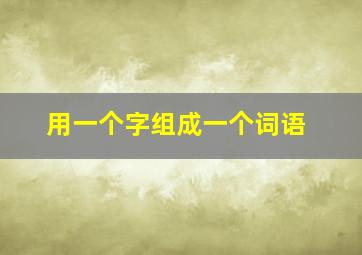 用一个字组成一个词语